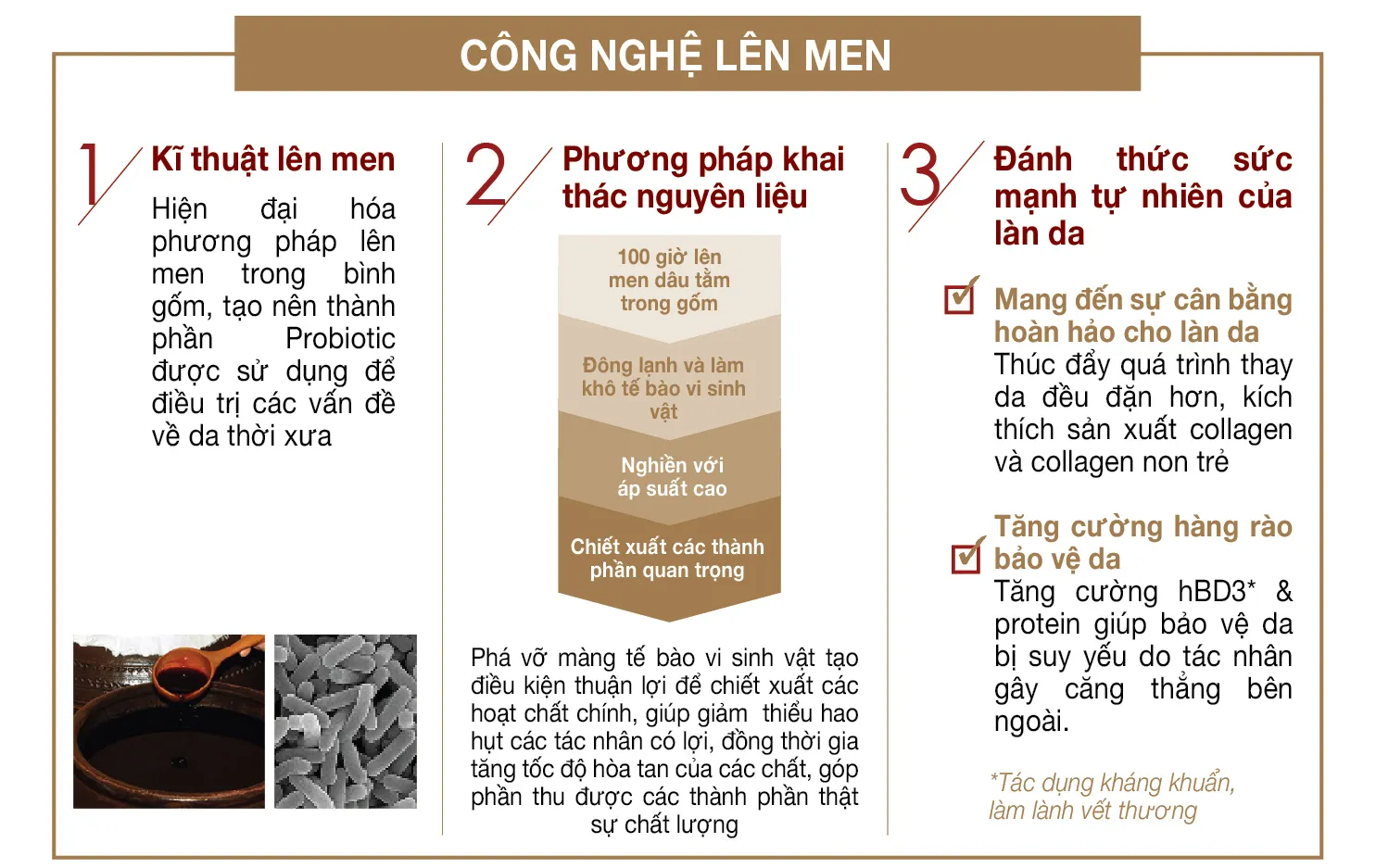 CÔNG NGHỆ LÊN MEN

1

Kĩ thuật lên men

Hiện đại hóa phương pháp lên men trong bình gốm, tạo nên thành phần Probiotic được sử dụng để điều trị các vấn đề về da thời xưa

2

Phương pháp khai thác nguyên liệu

100 giờ lên men dâu tằm trong gốm

Đông lạnh và làm khô tế bào vi sinh vật

Nghiền với áp suất cao

Chiết xuất các thành phần quan trọng

Phá vỡ màng tế bào vi sinh vật tạo điều kiện thuận lợi để chiết xuất các hoạt chất chính, giúp giảm thiểu hao hụt các tác nhân có lợi, đồng thời gia tăng tốc độ hòa tan của các chất, góp phần thu được các thành phần thật sự chất lượng

3

Đánh thức sức mạnh tự nhiên của làn da

Mang đến sự cân bằng hoàn hảo cho làn da
Thúc đẩy quá trình thay da đều đặn hơn, kích thích sản xuất collagen và collagen non trẻ

Tăng cường hàng rào bảo vệ da
Tăng cường hBD3* & protein giúp bảo vệ da bị suy yếu do tác nhân gây căng thẳng bên ngoài.

*Tác dụng kháng khuẩn, làm lành vết thương